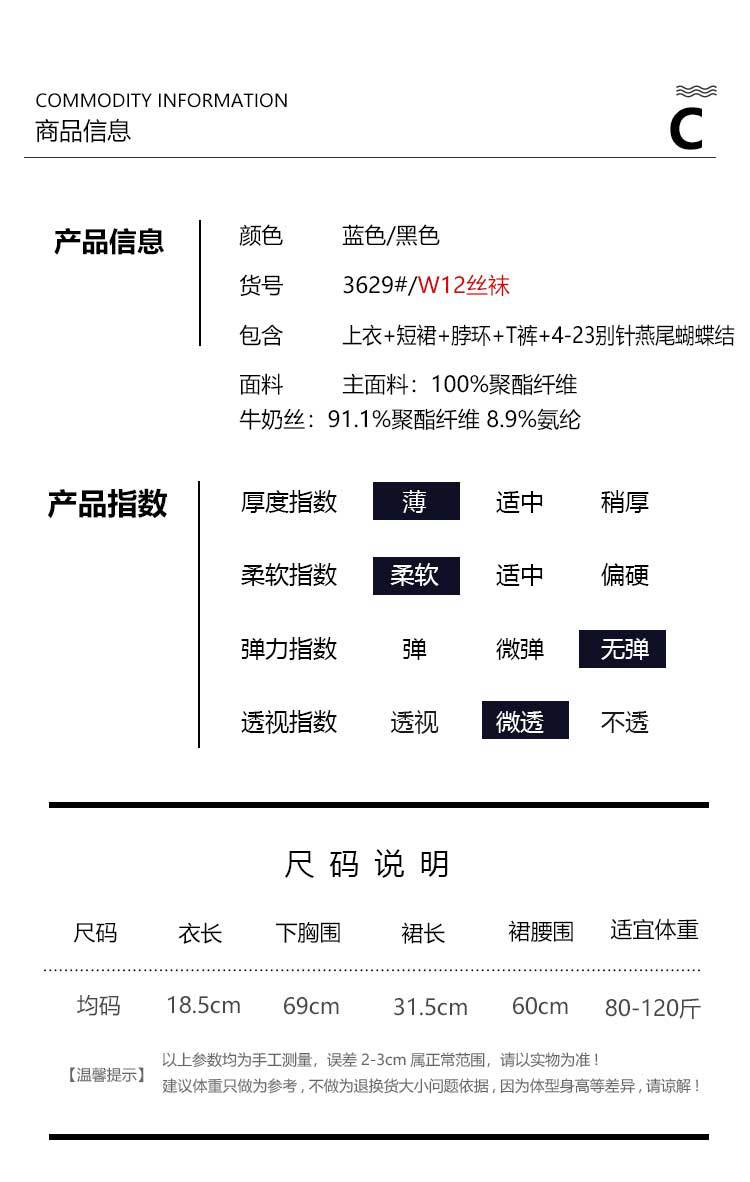 COMMODITY INFORMATION
商品信息

C

产品信息

颜色 蓝色/黑色
货号 3629#/W12丝袜
包含 上衣+短裙+脖环+T裤+4-23别针燕尾蝴蝶结
面料 主面料：100%聚酯纤维
牛奶丝：91.1%聚酯纤维 8.9%氨纶

产品指数

厚度指数 薄 适中 稍厚
柔软指数 柔软 适中 偏硬
弹力指数 弹 微弹 无弹
透视指数 透视 微透 不透

尺码说明

| 尺码 | 衣长 | 下胸围 | 裙长 | 裙腰围 | 适宜体重 |
|---|---|---|---|---|---|
| 均码 | 18.5cm | 69cm | 31.5cm | 60cm | 80-120斤 |

【温馨提示】 以上参数均为手工测量，误差 2-3cm 属正常范围，请以实物为准！
建议体重只做为参考，不做为退换货大小问题依据，因为体型身高等差异，请谅解！